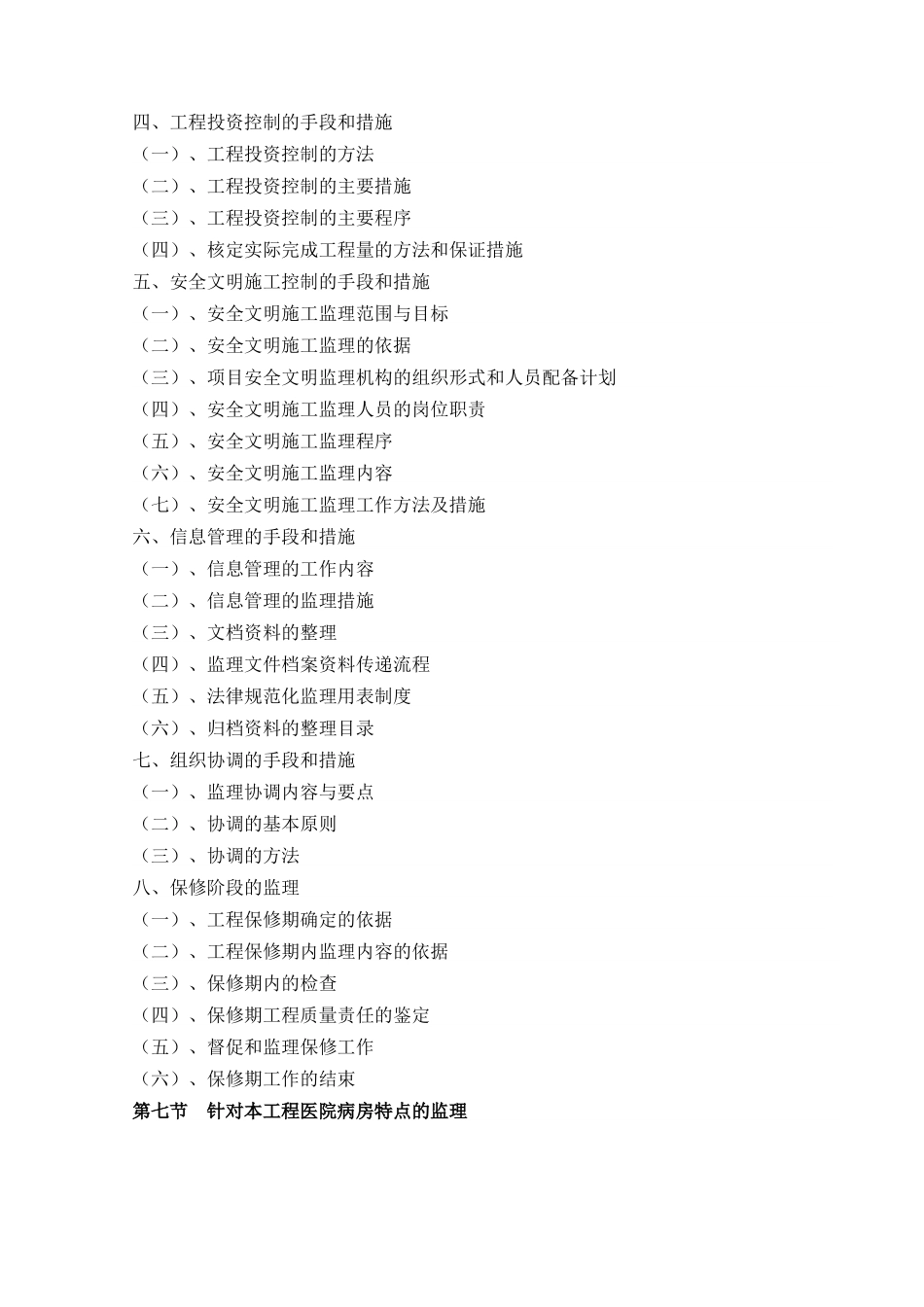 四、工程投资控制的手段和措施
（一）、工程投资控制的方法
（二）、工程投资控制的主要措施
（三）、工程投资控制的主要程序
（四）、核定实际完成工程量的方法和保证措施
五、安全文明施工控制的手段和措施
（一）、安全文明施工监理范围与目标
（二）、安全文明施工监理的依据
（三）、项目安全文明监理机构的组织形式和人员配备计划
（四）、安全文明施工监理人员的岗位职责
（五）、安全文明施工监理程序
（六）、安全文明施工监理内容
（七）、安全文明施工监理工作方法及措施
六、信息管理的手段和措施
（一）、信息管理的工作内容
（二）、信息管理的监理措施
（三）、文档资料的整理
（四）、监理文件档案资料传递流程
（五）、法律规范化监理用表制度
（六）、归档资料的整理目录
七、组织协调的手段和措施
（一）、监理协调内容与要点
（二）、协调的基本原则
（三）、协调的方法
八、保修阶段的监理
（一）、工程保修期确定的依据
（二）、工程保修期内监理内容的依据
（三）、保修期内的检查
（四）、保修期工程质量责任的鉴定
（五）、督促和监理保修工作
（六）、保修期工作的结束
第七节　针对本工程医院病房特点的监理